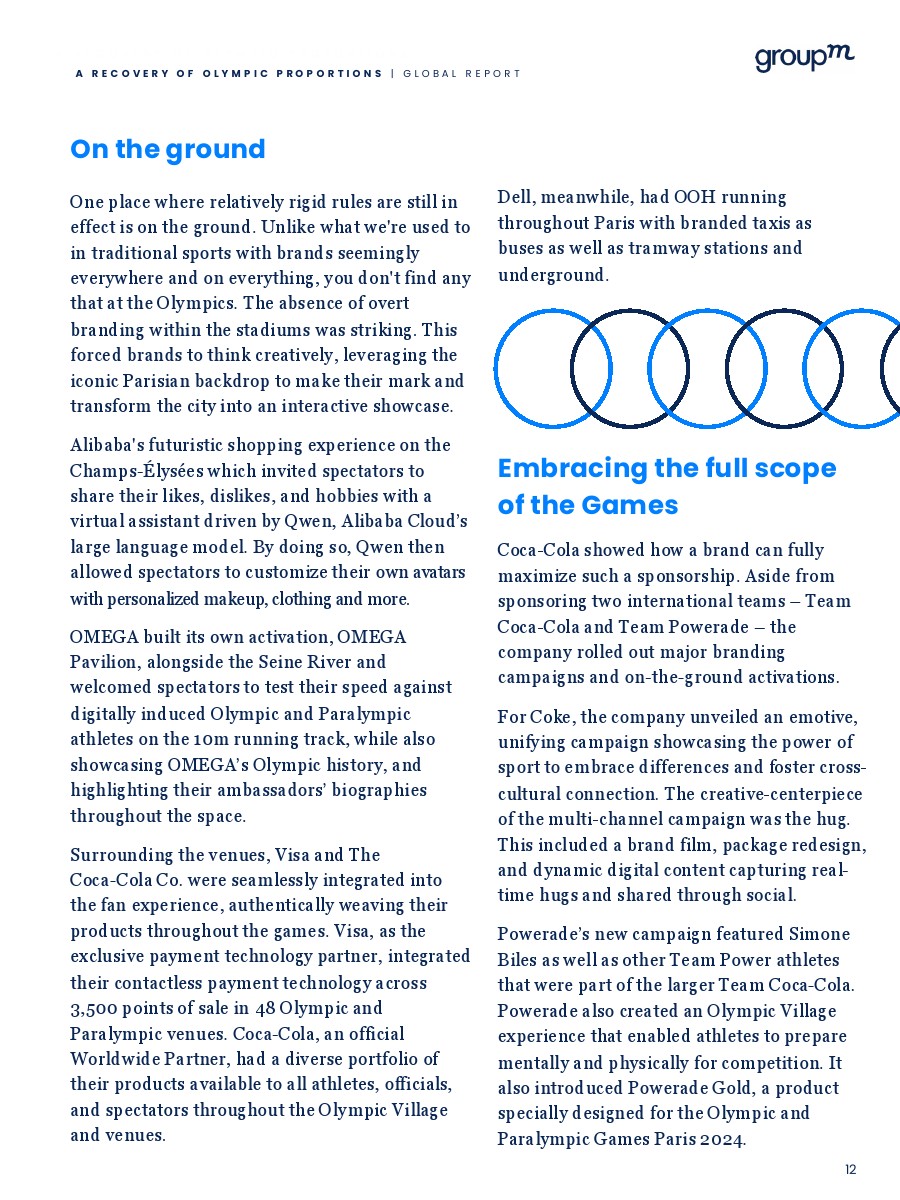 A RECOVERY OF OLYMPIC PROPORTIONS | GLOBAL REPORT

groupm

On the ground

One place where relatively rigid rules are still in effect is on the ground. Unlike what we're used to in traditional sports with brands seemingly everywhere and on everything, you don't find any that at the Olympics. The absence of overt branding within the stadiums was striking. This forced brands to think creatively, leveraging the iconic Parisian backdrop to make their mark and transform the city into an interactive showcase.

Alibaba's futuristic shopping experience on the Champs-Élysées which invited spectators to share their likes, dislikes, and hobbies with a virtual assistant driven by Qwen, Alibaba Cloud's large language model. By doing so, Qwen then allowed spectators to customize their own avatars with personalized makeup, clothing and more.

OMEGA built its own activation, OMEGA Pavilion, alongside the Seine River and welcomed spectators to test their speed against digitally induced Olympic and Paralympic athletes on the 10m running track, while also showcasing OMEGA's Olympic history, and highlighting their ambassadors' biographies throughout the space.

Surrounding the venues, Visa and The Coca-Cola Co. were seamlessly integrated into the fan experience, authentically weaving their products throughout the games. Visa, as the exclusive payment technology partner, integrated their contactless payment technology across 3,500 points of sale in 48 Olympic and Paralympic venues. Coca-Cola, an official Worldwide Partner, had a diverse portfolio of their products available to all athletes, officials, and spectators throughout the Olympic Village and venues.

Dell, meanwhile, had OOH running throughout Paris with branded taxis as buses as well as tramway stations and underground.

Embracing the full scope of the Games

Coca-Cola showed how a brand can fully maximize such a sponsorship. Aside from sponsoring two international teams – Team Coca-Cola and Team Powerade – the company rolled out major branding campaigns and on-the-ground activations.

For Coke, the company unveiled an emotive, unifying campaign showcasing the power of sport to embrace differences and foster cross-cultural connection. The creative-centerpiece of the multi-channel campaign was the hug. This included a brand film, package redesign, and dynamic digital content capturing real-time hugs and shared through social.

Powerade's new campaign featured Simone Biles as well as other Team Power athletes that were part of the larger Team Coca-Cola. Powerade also created an Olympic Village experience that enabled athletes to prepare mentally and physically for competition. It also introduced Powerade Gold, a product specially designed for the Olympic and Paralympic Games Paris 2024.

12